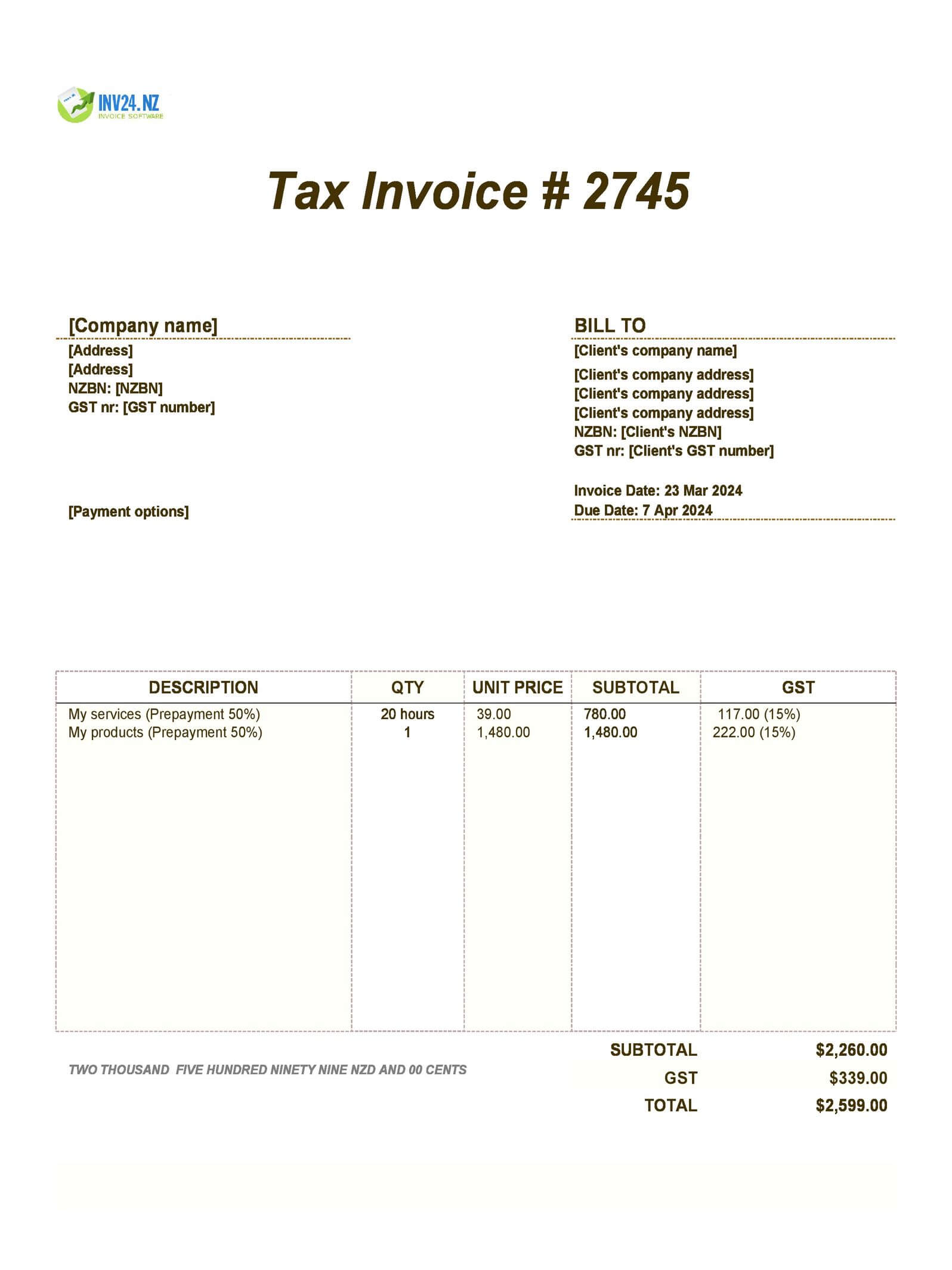 INV24.NZ
INVOICE SOFTWARE

Tax Invoice # 2745

[Company name]
[Address]
[Address]
NZBN: [NZBN]
GST nr: [GST number]

[Payment options]

BILL TO
[Client's company name]
[Client's company address]
[Client's company address]
[Client's company address]
NZBN: [Client's NZBN]
GST nr: [Client's GST number]

Invoice Date: 23 Mar 2024
Due Date: 7 Apr 2024

| DESCRIPTION | QTY | UNIT PRICE | SUBTOTAL | GST |
|---|---|---|---|---|
| My services (Prepayment 50%) | 20 hours | 39.00 | 780.00 | 117.00 (15%) |
| My products (Prepayment 50%) | 1 | 1,480.00 | 1,480.00 | 222.00 (15%) |

TWO THOUSAND FIVE HUNDRED NINETY NINE NZD AND 00 CENTS

SUBTOTAL $2,260.00
GST $339.00
TOTAL $2,599.00